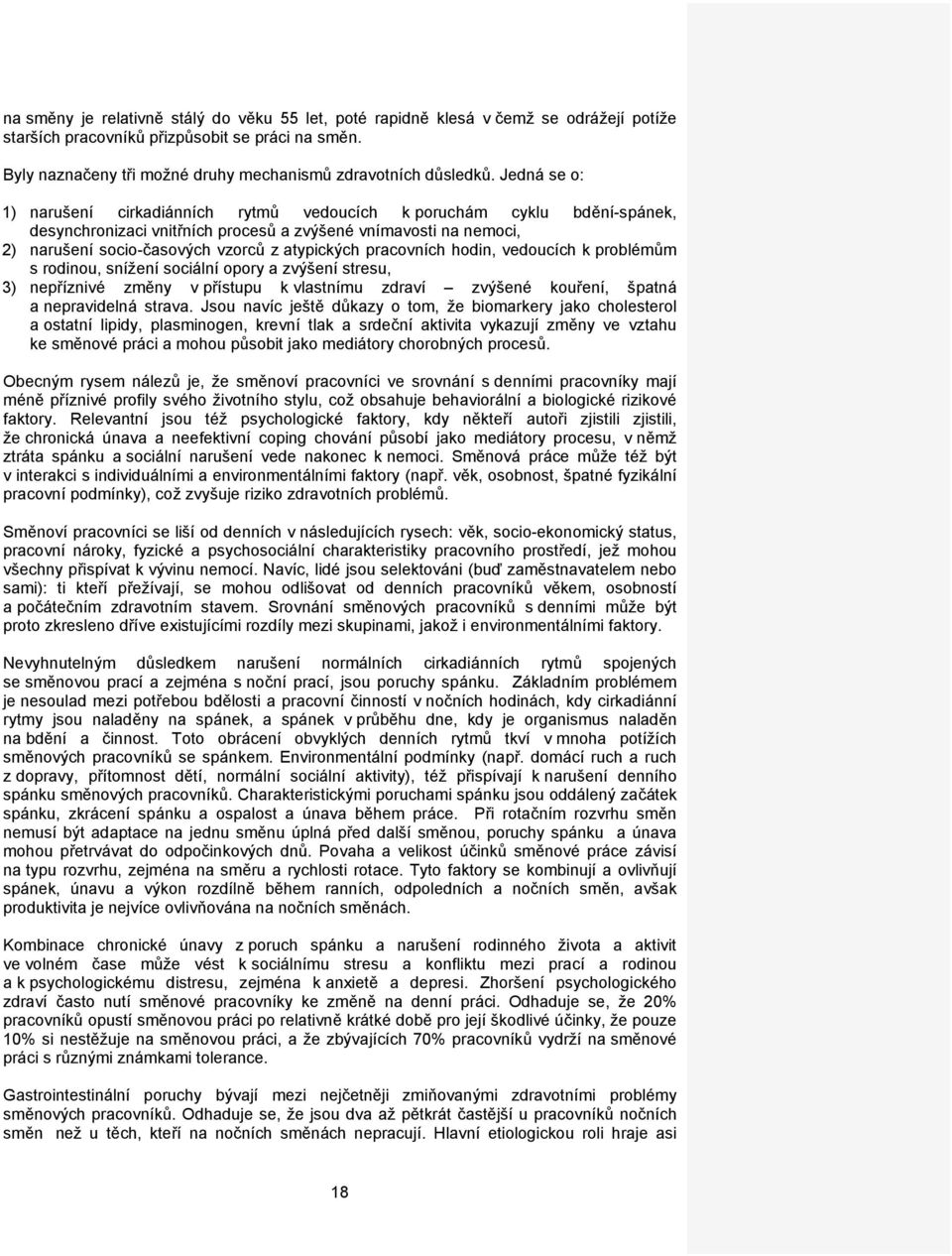 na směny je relativně stálý do věku 55 let, poté rapidně klesá v čemž se odrážejí potíže starších pracovníků přizpůsobit se práci na směn.

Byly naznačeny tři možné druhy mechanismů zdravotních důsledků. Jedná se o:

1) narušení cirkadiánních rytmů vedoucích k poruchám cyklu bdění-spánek, desynchronizaci vnitřních procesů a zvýšené vnímavosti na nemoci,
2) narušení socio-časových vzorců z atypických pracovních hodin, vedoucích k problémům s rodinou, snížení sociální opory a zvýšení stresu,
3) nepříznivé změny v přístupu k vlastnímu zdraví – zvýšené kouření, špatná a nepravidelná strava. Jsou navíc ještě důkazy o tom, že biomarkery jako cholesterol a ostatní lipidy, plasminogen, krevní tlak a srdeční aktivita vykazují změny ve vztahu ke směnové práci a mohou působit jako mediátory chorobných procesů.

Obecným rysem nálezů je, že směnoví pracovníci ve srovnání s denními pracovníky mají méně příznivé profily svého životního stylu, což obsahuje behaviorální a biologické rizikové faktory. Relevantní jsou též psychologické faktory, kdy někteří autoři zjistili zjistili, že chronická únava a neefektivní coping chování působí jako mediátory procesu, v němž ztráta spánku a sociální narušení vede nakonec k nemoci. Směnová práce může též být v interakci s individuálními a environmentálními faktory (např. věk, osobnost, špatné fyzikální pracovní podmínky), což zvyšuje riziko zdravotních problémů.

Směnoví pracovníci se liší od denních v následujících rysech: věk, socio-ekonomický status, pracovní nároky, fyzické a psychosociální charakteristiky pracovního prostředí, jež mohou všechny přispívat k vývinu nemocí. Navíc, lidé jsou selektováni (buď zaměstnavatelem nebo sami): ti kteří přežívají, se mohou odlišovat od denních pracovníků věkem, osobností a počátečním zdravotním stavem. Srovnání směnových pracovníků s denními může být proto zkresleno dříve existujícími rozdíly mezi skupinami, jakož i environmentálními faktory.

Nevyhnutelným důsledkem narušení normálních cirkadiánních rytmů spojených se směnovou prací a zejména s noční prací, jsou poruchy spánku. Základním problémem je nesoulad mezi potřebou bdělosti a pracovní činností v nočních hodinách, kdy cirkadiánní rytmy jsou naladěny na spánek, a spánek v průběhu dne, kdy je organismus naladěn na bdění a činnost. Toto obrácení obvyklých denních rytmů tkví v mnoha potížích směnových pracovníků se spánkem. Environmentální podmínky (např. domácí ruch a ruch z dopravy, přítomnost dětí, normální sociální aktivity), též přispívají k narušení denního spánku směnových pracovníků. Charakteristickými poruchami spánku jsou oddálený začátek spánku, zkrácení spánku a ospalost a únava během práce. Při rotačním rozvrhu směn nemusí být adaptace na jednu směnu úplná před další směnou, poruchy spánku a únava mohou přetrvávat do odpočinkových dnů. Povaha a velikost účinků směnové práce závisí na typu rozvrhu, zejména na směru a rychlosti rotace. Tyto faktory se kombinují a ovlivňují spánek, únavu a výkon rozdílně během ranních, odpoledních a nočních směn, avšak produktivita je nejvíce ovlivňována na nočních směnách.

Kombinace chronické únavy z poruch spánku a narušení rodinného života a aktivit ve volném čase může vést k sociálnímu stresu a konfliktu mezi prací a rodinou a k psychologickému distresu, zejména k anxietě a depresi. Zhoršení psychologického zdraví často nutí směnové pracovníky ke změně na denní práci. Odhaduje se, že 20% pracovníků opustí směnovou práci po relativně krátké době pro její škodlivé účinky, že pouze 10% si nestěžuje na směnovou práci, a že zbývajících 70% pracovníků vydrží na směnové práci s různými známkami tolerance.

Gastrointestinální poruchy bývají mezi nejčetněji zmiňovanými zdravotními problémy směnových pracovníků. Odhaduje se, že jsou dva až pětkrát častější u pracovníků nočních směn než u těch, kteří na nočních směnách nepracují. Hlavní etiologickou roli hraje asi

18